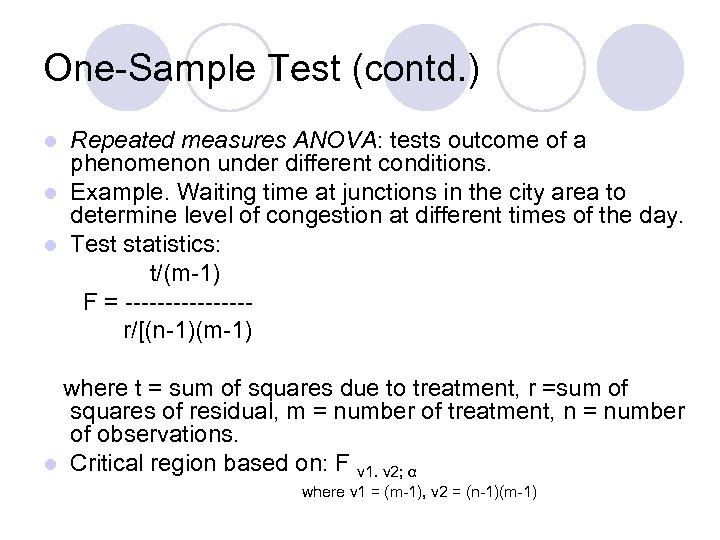 One-Sample Test (contd.)

Repeated measures ANOVA: tests outcome of a phenomenon under different conditions.

Example. Waiting time at junctions in the city area to determine level of congestion at different times of the day.

Test statistics:

t/(m-1)
F = ----------------
r/[(n-1)(m-1)

where t = sum of squares due to treatment, r =sum of squares of residual, m = number of treatment, n = number of observations.

Critical region based on: F $_{v1. v2; \alpha}$

where v1 = (m-1), v2 = (n-1)(m-1)